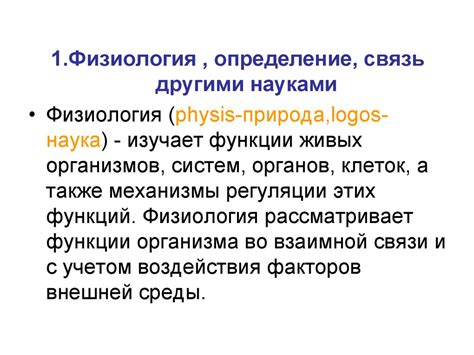 1.Физиология , определение, связь другими науками

• Физиология (physis-природа,logos-наука) - изучает функции живых организмов, систем, органов, клеток, а также механизмы регуляции этих функций. Физиология рассматривает функции организма во взаимной связи и с учетом воздействия факторов внешней среды.